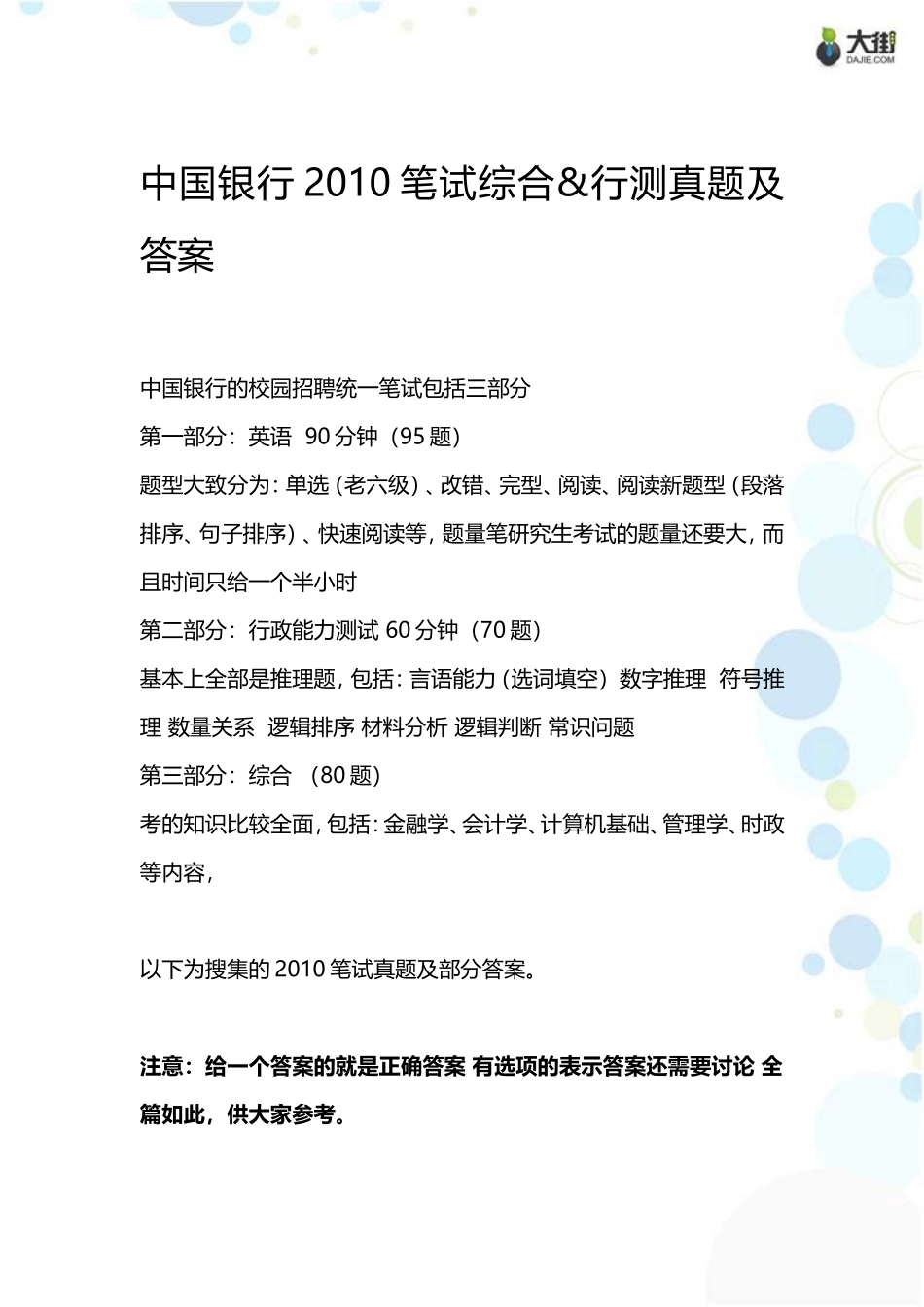 大街
DAJIE.COM

中国银行 2010 笔试综合&行测真题及答案

中国银行的校园招聘统一笔试包括三部分

第一部分：英语 90 分钟（95 题）

题型大致分为：单选（老六级）、改错、完型、阅读、阅读新题型（段落排序、句子排序）、快速阅读等，题量笔研究生考试的题量还要大，而且时间只给一个半小时

第二部分：行政能力测试 60 分钟（70 题）

基本上全部是推理题，包括：言语能力（选词填空）数字推理 符号推理 数量关系 逻辑排序 材料分析 逻辑判断 常识问题

第三部分：综合 （80 题）

考的知识比较全面，包括：金融学、会计学、计算机基础、管理学、时政等内容，

以下为搜集的 2010 笔试真题及部分答案。

注意：给一个答案的就是正确答案 有选项的表示答案还需要讨论 全篇如此，供大家参考。